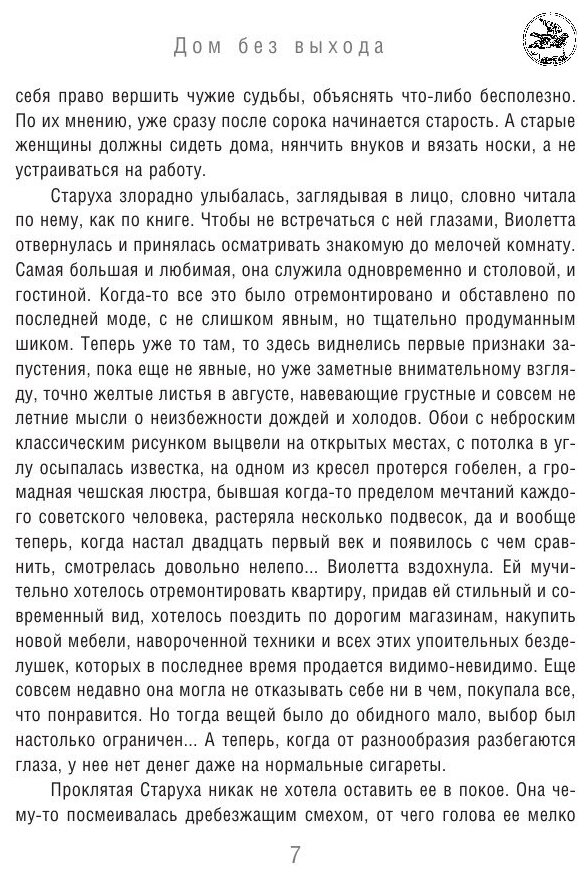 Дом без выхода

себя право вершить чужие судьбы, объяснять что-либо бесполезно. По их мнению, уже сразу после сорока начинается старость. А старые женщины должны сидеть дома, нянчить внуков и вязать носки, а не устраиваться на работу.

Старуха злорадно улыбалась, заглядывая в лицо, словно читала по нему, как по книге. Чтобы не встречаться с ней глазами, Виолетта отвернулась и принялась осматривать знакомую до мелочей комнату. Самая большая и любимая, она служила одновременно и столовой, и гостиной. Когда-то все это было отремонтировано и обставлено по последней моде, с не слишком явным, но тщательно продуманным шиком. Теперь уже то там, то здесь виднелись первые признаки запустения, пока еще не явные, но уже заметные внимательному взгляду, точно желтые листья в августе, навевающие грустные и совсем не летние мысли о неизбежности дождей и холодов. Обои с неброским классическим рисунком выцвели на открытых местах, с потолка в углу осыпалась известка, на одном из кресел протерся гобелен, а громадная чешская люстра, бывшая когда-то пределом мечтаний каждого советского человека, растеряла несколько подвесок, да и вообще теперь, когда настал двадцать первый век и появилось с чем сравнить, смотрелась довольно нелепо... Виолетта вздохнула. Ей мучительно хотелось отремонтировать квартиру, придав ей стильный и современный вид, хотелось поездить по дорогим магазинам, накупить новой мебели, навороченной техники и всех этих упоительных безделушек, которых в последнее время продается видимо-невидимо. Еще совсем недавно она могла не отказывать себе ни в чем, покупала все, что понравится. Но тогда вещей было до обидного мало, выбор был настолько ограничен... А теперь, когда от разнообразия разбегаются глаза, у нее нет денег даже на нормальные сигареты.

Проклятая Старуха никак не хотела оставить ее в покое. Она чему-то посмеивалась дребезжащим смехом, от чего голова ее мелко

7